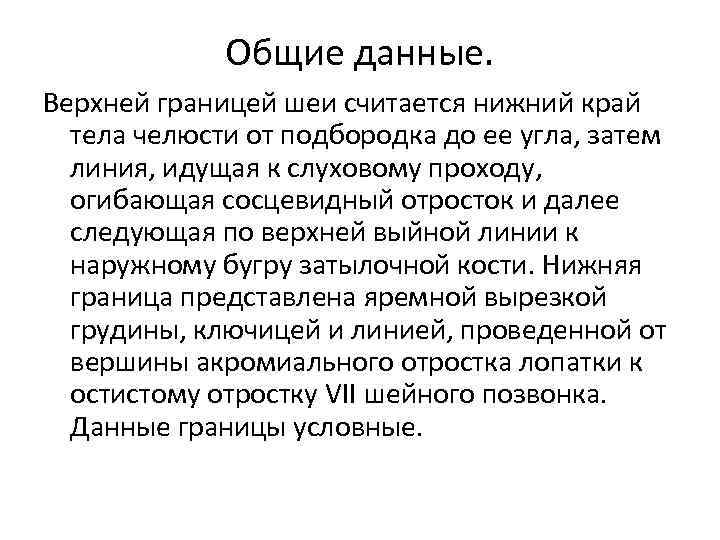 Общие данные.

Верхней границей шеи считается нижний край тела челюсти от подбородка до ее угла, затем линия, идущая к слуховому проходу, огибающая сосцевидный отросток и далее следующая по верхней выйной линии к наружному бугру затылочной кости. Нижняя граница представлена яремной вырезкой грудины, ключицей и линией, проведенной от вершины акромиального отростка лопатки к остистому отростку VII шейного позвонка. Данные границы условные.